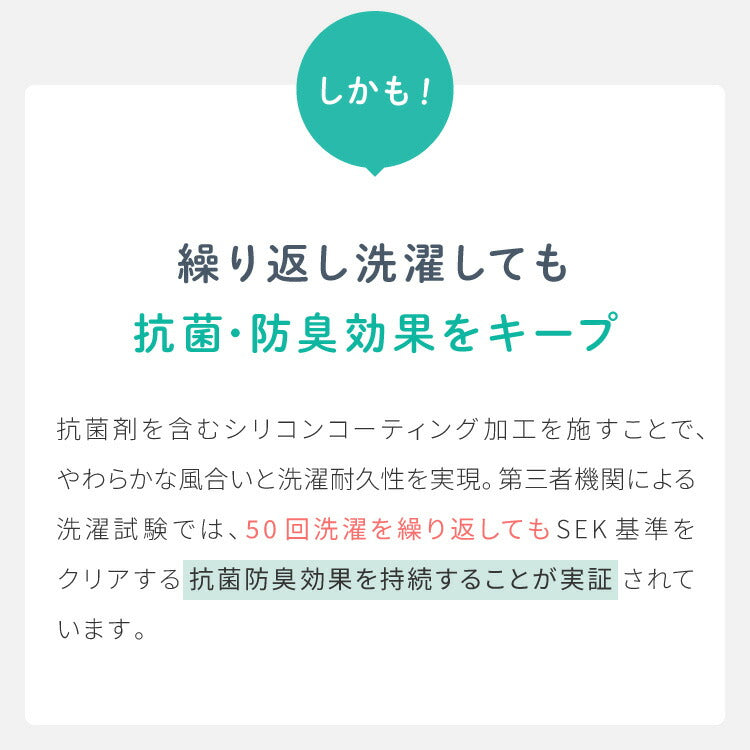 しかも！

繰り返し洗濯しても
抗菌・防臭効果をキープ

抗菌剤を含むシリコンコーティング加工を施すことで、やわらかな風合いと洗濯耐久性を実現。第三者機関による洗濯試験では、50回洗濯を繰り返してもSEK基準をクリアする抗菌防臭効果を持続することが実証されています。